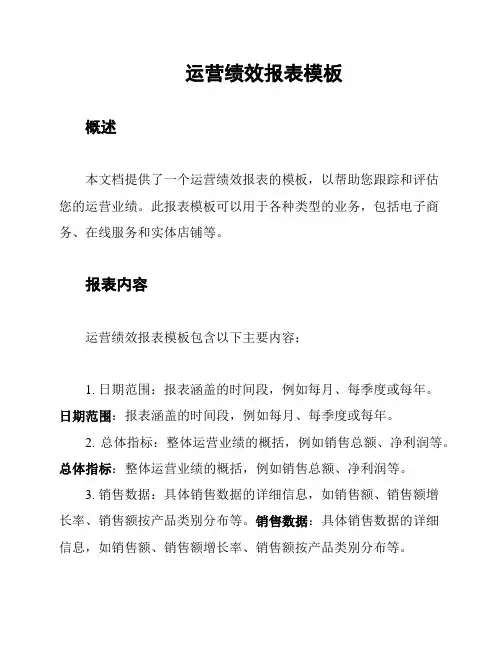 运营绩效报表模板

概述

本文档提供了一个运营绩效报表的模板，以帮助您跟踪和评估您的运营业绩。此报表模板可以用于各种类型的业务，包括电子商务、在线服务和实体店铺等。

报表内容

运营绩效报表模板包含以下主要内容：

1. 日期范围：报表涵盖的时间段，例如每月、每季度或每年。
日期范围：报表涵盖的时间段，例如每月、每季度或每年。
2. 总体指标：整体运营业绩的概括，例如销售总额、净利润等。
总体指标：整体运营业绩的概括，例如销售总额、净利润等。
3. 销售数据：具体销售数据的详细信息，如销售额、销售额增长率、销售额按产品类别分布等。销售数据：具体销售数据的详细信息，如销售额、销售额增长率、销售额按产品类别分布等。